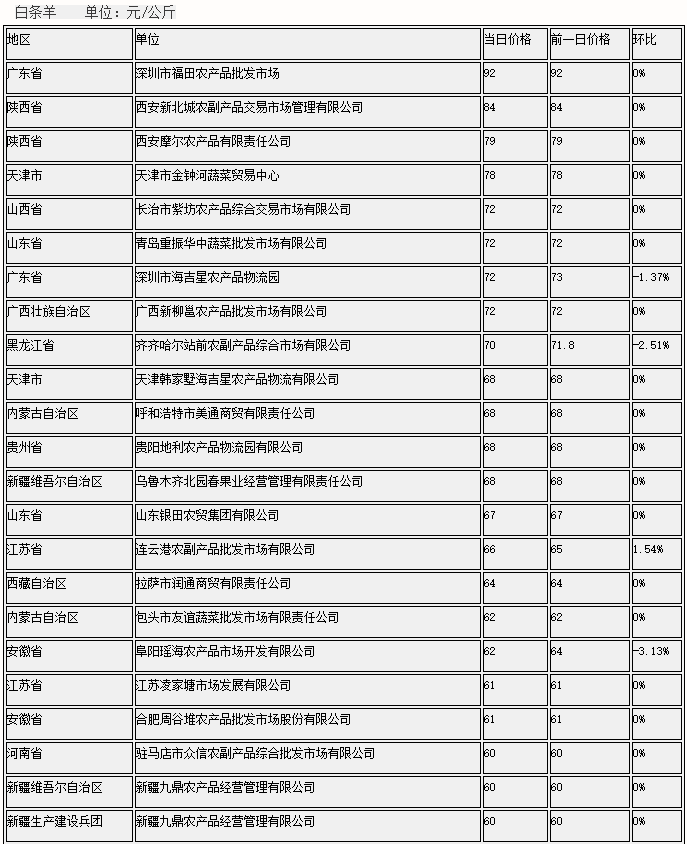 白条羊　　单位：元/公斤

| 地区 | 单位 | 当日价格 | 前一日价格 | 环比 |
|---|---|---|---|---|
| 广东省 | 深圳市福田农产品批发市场 | 92 | 92 | 0% |
| 陕西省 | 西安新北城农副产品交易市场管理有限公司 | 84 | 84 | 0% |
| 陕西省 | 西安摩尔农产品有限责任公司 | 79 | 79 | 0% |
| 天津市 | 天津市金钟河蔬菜贸易中心 | 78 | 78 | 0% |
| 山西省 | 长治市紫坊农产品综合交易市场有限公司 | 72 | 72 | 0% |
| 山东省 | 青岛重振华中蔬菜批发市场有限公司 | 72 | 72 | 0% |
| 广东省 | 深圳市海吉星农产品物流园 | 72 | 73 | -1.37% |
| 广西壮族自治区 | 广西新柳邕农产品批发市场有限公司 | 72 | 72 | 0% |
| 黑龙江省 | 齐齐哈尔站前农副产品综合市场有限公司 | 70 | 71.8 | -2.51% |
| 天津市 | 天津韩家墅海吉星农产品物流有限公司 | 68 | 68 | 0% |
| 内蒙古自治区 | 呼和浩特市美通商贸有限责任公司 | 68 | 68 | 0% |
| 贵州省 | 贵阳地利农产品物流园有限公司 | 68 | 68 | 0% |
| 新疆维吾尔自治区 | 乌鲁木齐北园春果业经营管理有限责任公司 | 68 | 68 | 0% |
| 山东省 | 山东银田农贸集团有限公司 | 67 | 67 | 0% |
| 江苏省 | 连云港农副产品批发市场有限公司 | 66 | 65 | 1.54% |
| 西藏自治区 | 拉萨市润通商贸有限责任公司 | 64 | 64 | 0% |
| 内蒙古自治区 | 包头市友谊蔬菜批发市场有限责任公司 | 62 | 62 | 0% |
| 安徽省 | 阜阳瑶海农产品市场开发有限公司 | 62 | 64 | -3.13% |
| 江苏省 | 江苏凌家塘市场发展有限公司 | 61 | 61 | 0% |
| 安徽省 | 合肥周谷堆农产品批发市场股份有限公司 | 61 | 61 | 0% |
| 河南省 | 驻马店市众信农副产品综合批发市场有限公司 | 60 | 60 | 0% |
| 新疆维吾尔自治区 | 新疆九鼎农产品经营管理有限公司 | 60 | 60 | 0% |
| 新疆生产建设兵团 | 新疆九鼎农产品经营管理有限公司 | 60 | 60 | 0% |